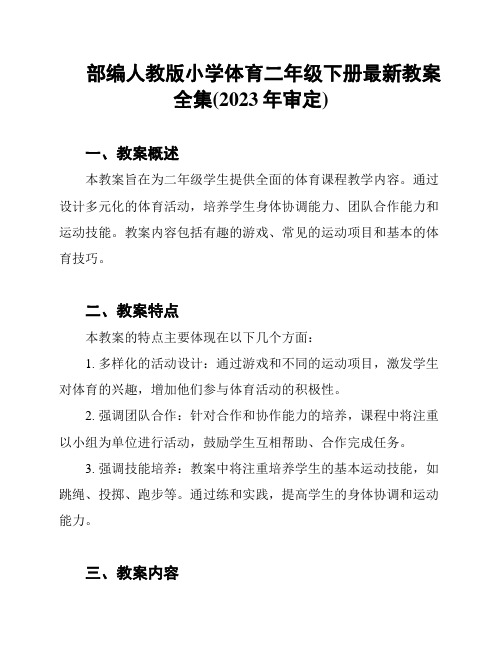 部编人教版小学体育二年级下册最新教案全集(2023 年审定)

一、教案概述

本教案旨在为二年级学生提供全面的体育课程教学内容。通过设计多元化的体育活动，培养学生身体协调能力、团队合作能力和运动技能。教案内容包括有趣的游戏、常见的运动项目和基本的体育技巧。

二、教案特点

本教案的特点主要体现在以下几个方面：

1. 多样化的活动设计：通过游戏和不同的运动项目，激发学生对体育的兴趣，增加他们参与体育活动的积极性。

2. 强调团队合作：针对合作和协作能力的培养，课程中将注重以小组为单位进行活动，鼓励学生互相帮助、合作完成任务。

3. 强调技能培养：教案中将注重培养学生的基本运动技能，如跳绳、投掷、跑步等。通过练和实践，提高学生的身体协调和运动能力。

三、教案内容